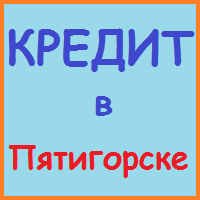 КРЕДИТ
в
Пятигорске